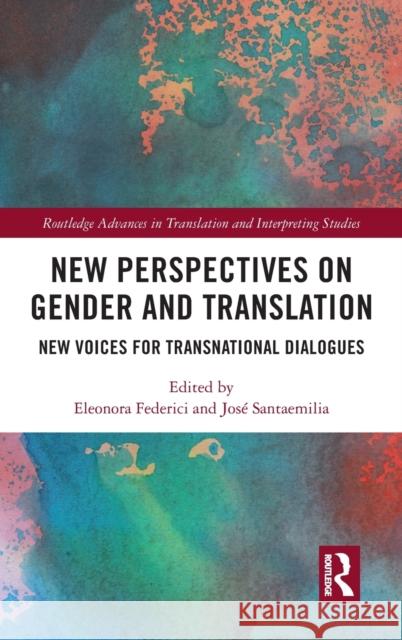 Routledge Advances in Translation and Interpreting Studies

NEW PERSPECTIVES ON GENDER AND TRANSLATION

NEW VOICES FOR TRANSNATIONAL DIALOGUES

Edited by
Eleonora Federici and José Santaemilia

ROUTLEDGE